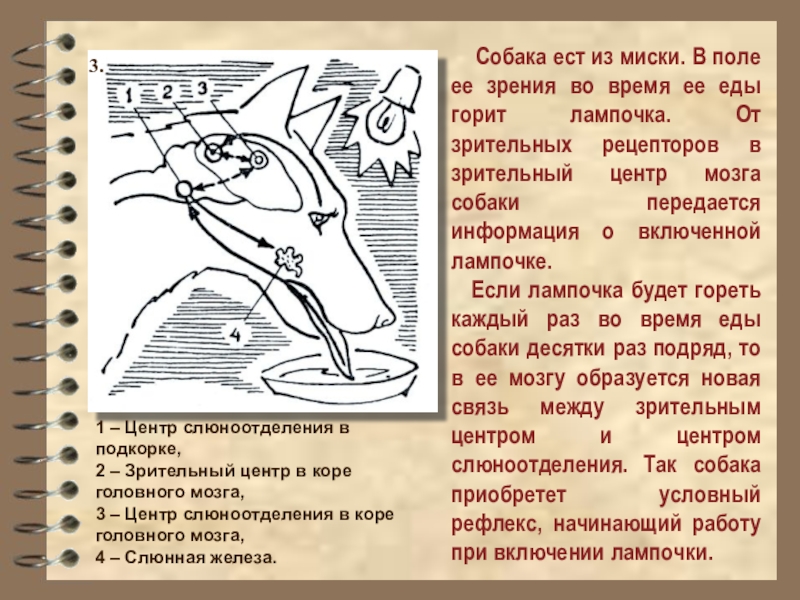 3.

1 2 3

4

1 – Центр слюноотделения в подкорке,
2 – Зрительный центр в коре головного мозга,
3 – Центр слюноотделения в коре головного мозга,
4 – Слюнная железа.

Собака ест из миски. В поле ее зрения во время ее еды горит лампочка. От зрительных рецепторов в зрительный центр мозга собаки передается информация о включенной лампочке.

Если лампочка будет гореть каждый раз во время еды собаки десятки раз подряд, то в ее мозгу образуется новая связь между зрительным центром и центром слюноотделения. Так собака приобретет условный рефлекс, начинающий работу при включении лампочки.